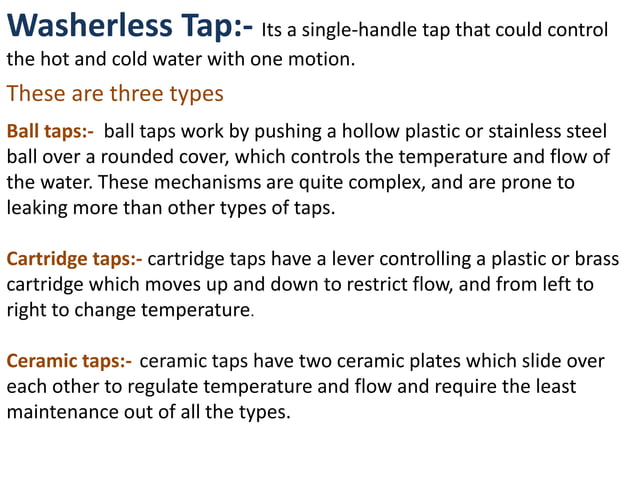 Washerless Tap:- Its a single-handle tap that could control the hot and cold water with one motion.

These are three types

Ball taps:- ball taps work by pushing a hollow plastic or stainless steel ball over a rounded cover, which controls the temperature and flow of the water. These mechanisms are quite complex, and are prone to leaking more than other types of taps.

Cartridge taps:- cartridge taps have a lever controlling a plastic or brass cartridge which moves up and down to restrict flow, and from left to right to change temperature.

Ceramic taps:- ceramic taps have two ceramic plates which slide over each other to regulate temperature and flow and require the least maintenance out of all the types.